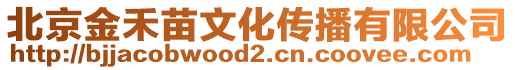 北京金禾苗文化传播有限公司
http://bjjacobwood2.cn.coovee.com